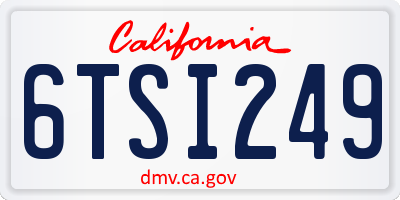 California

6TSI249

dmv.ca.gov